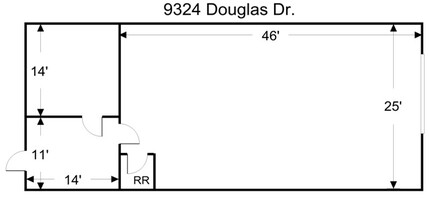 9324 Douglas Dr.

46'

14'

25'

11'

14'

RR